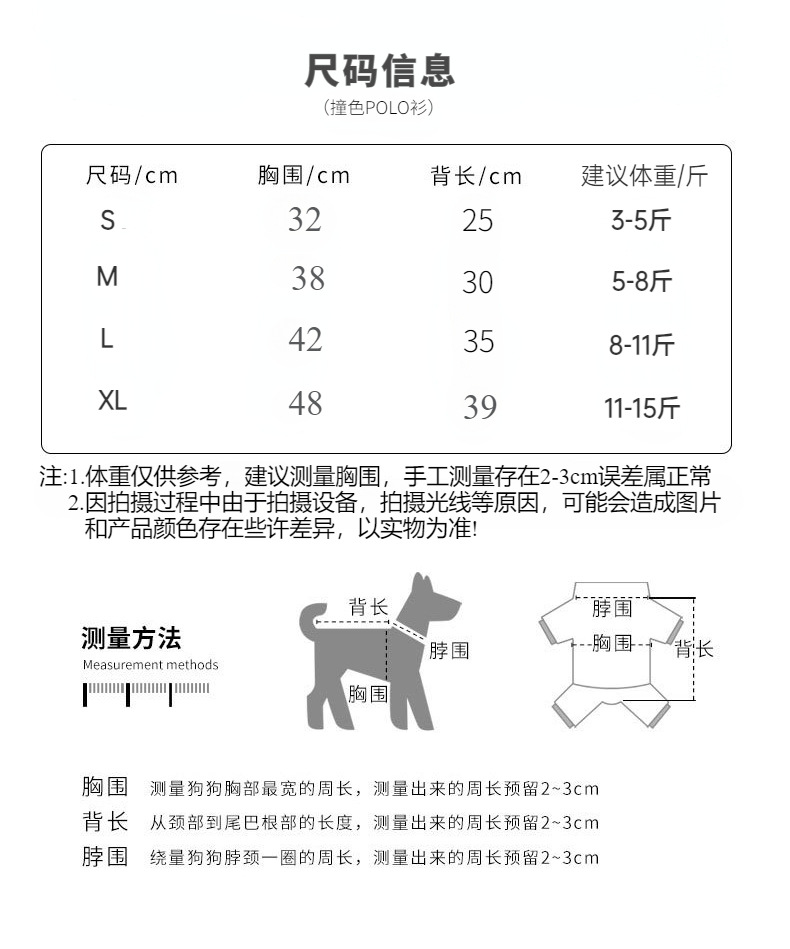 尺码信息
（撞色POLO衫）

| 尺码/cm | 胸围/cm | 背长/cm | 建议体重/斤 |
|---|---|---|---|
| S | 32 | 25 | 3-5斤 |
| M | 38 | 30 | 5-8斤 |
| L | 42 | 35 | 8-11斤 |
| XL | 48 | 39 | 11-15斤 |

注:1.体重仅供参考，建议测量胸围，手工测量存在2-3cm误差属正常
2.因拍摄过程中由于拍摄设备，拍摄光线等原因，可能会造成图片和产品颜色存在些许差异，以实物为准!

测量方法
Measurement methods

背长
脖围
胸围

脖围
胸围
背长

胸围 测量狗狗胸部最宽的周长，测量出来的周长预留2~3cm
背长 从颈部到尾巴根部的长度，测量出来的周长预留2~3cm
脖围 绕量狗狗脖颈一圈的周长，测量出来的周长预留2~3cm